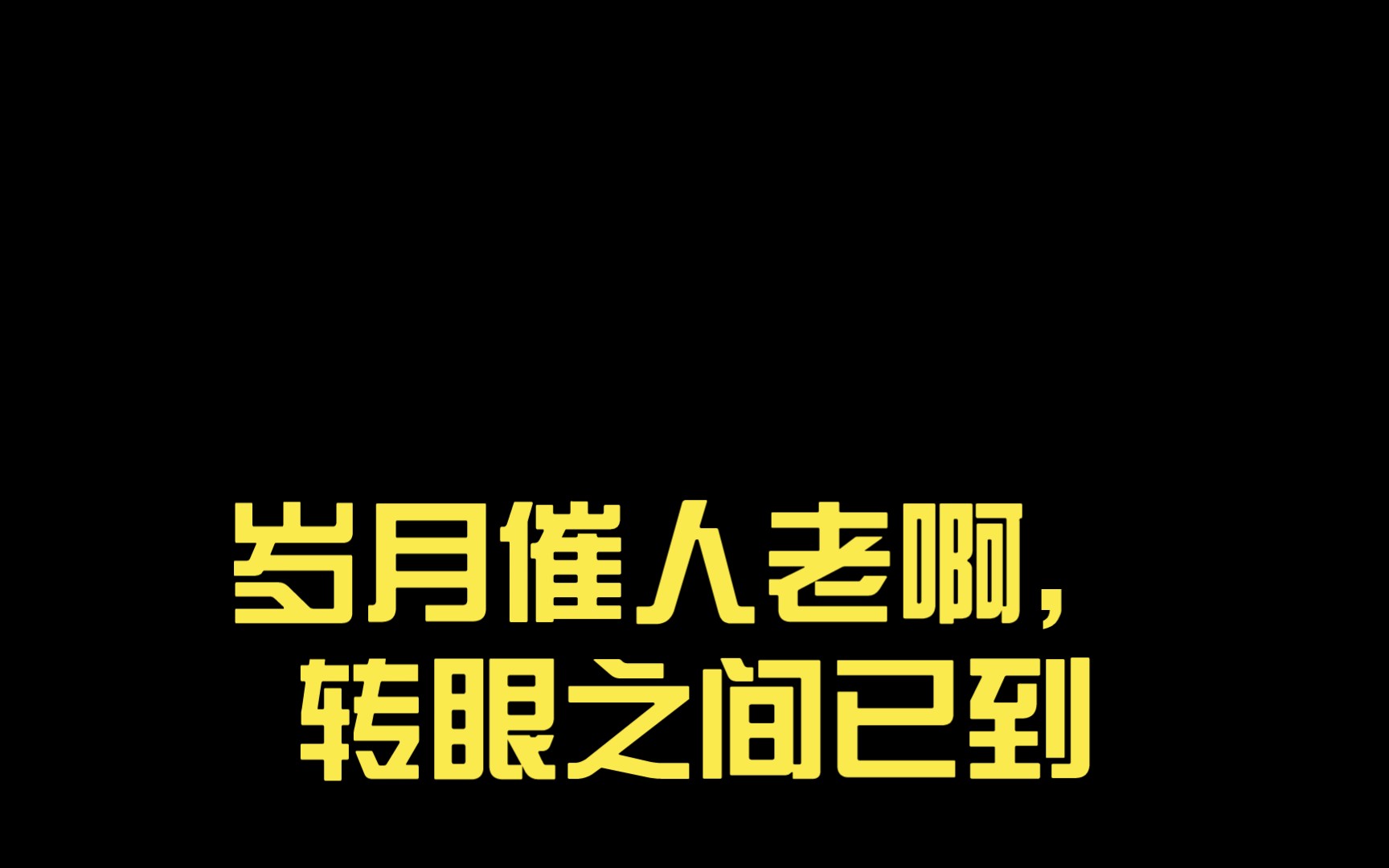 岁月催人老啊，
转眼之间已到